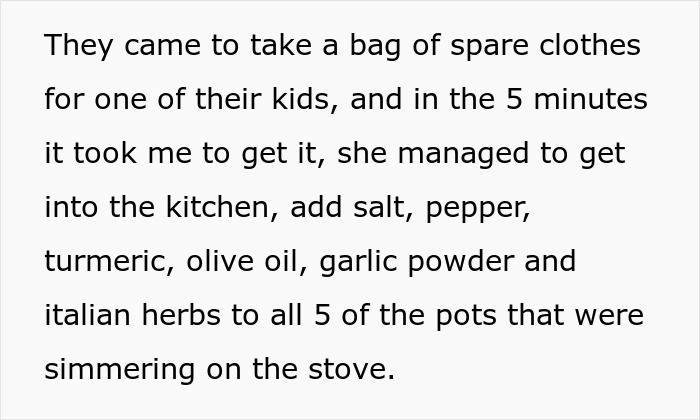 They came to take a bag of spare clothes for one of their kids, and in the 5 minutes it took me to get it, she managed to get into the kitchen, add salt, pepper, turmeric, olive oil, garlic powder and italian herbs to all 5 of the pots that were simmering on the stove.